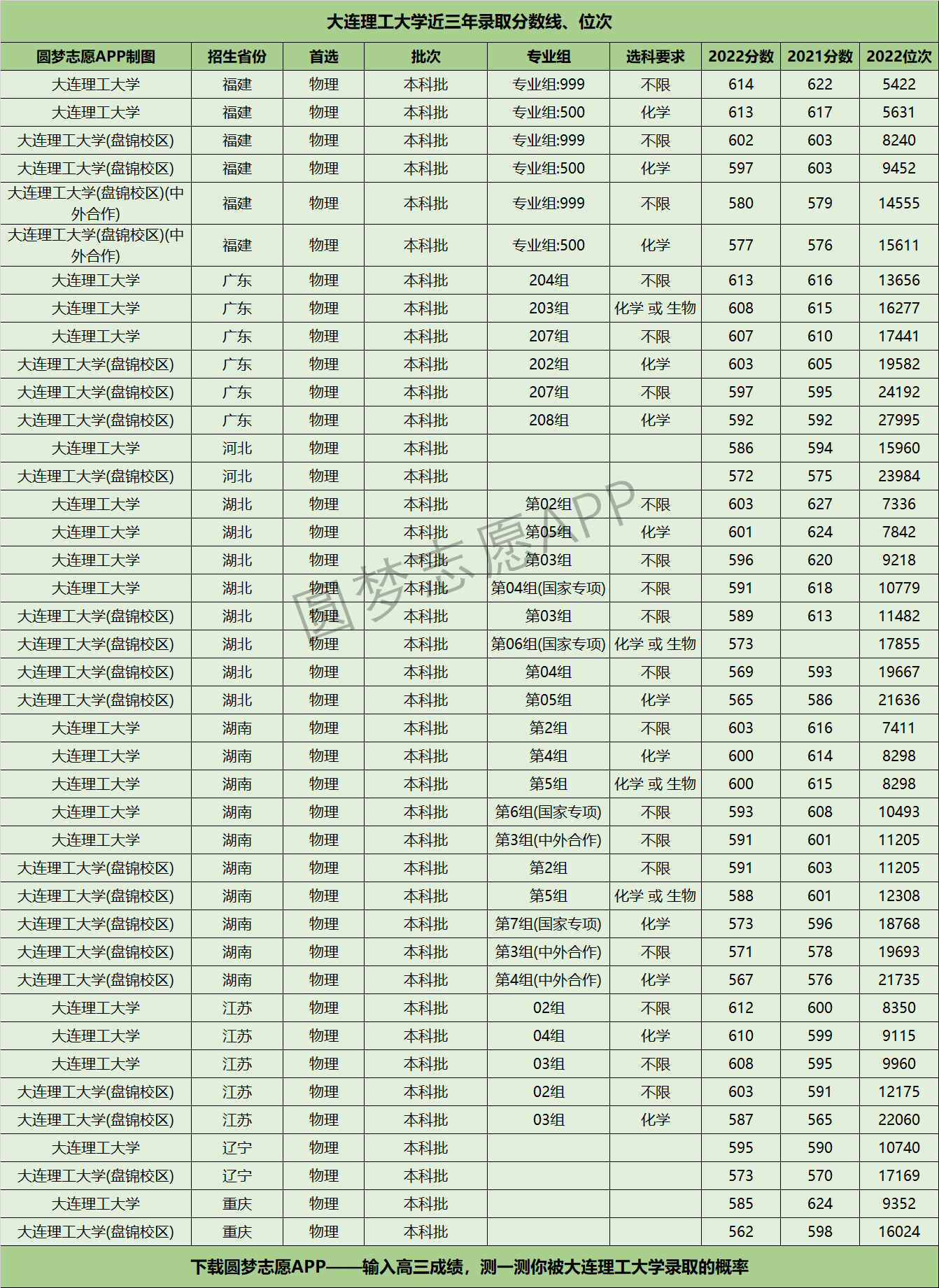 大连理工大学近三年录取分数线、位次

| 圆梦志愿APP制图 | 招生省份 | 首选 | 批次 | 专业组 | 选科要求 | 2022分数 | 2021分数 | 2022位次 |
|---|---|---|---|---|---|---|---|---|
| 大连理工大学 | 福建 | 物理 | 本科批 | 专业组:999 | 不限 | 614 | 622 | 5422 |
| 大连理工大学 | 福建 | 物理 | 本科批 | 专业组:500 | 化学 | 613 | 617 | 5631 |
| 大连理工大学(盘锦校区) | 福建 | 物理 | 本科批 | 专业组:999 | 不限 | 602 | 603 | 8240 |
| 大连理工大学(盘锦校区) | 福建 | 物理 | 本科批 | 专业组:500 | 化学 | 597 | 603 | 9452 |
| 大连理工大学(盘锦校区)(中外合作) | 福建 | 物理 | 本科批 | 专业组:999 | 不限 | 580 | 579 | 14555 |
| 大连理工大学(盘锦校区)(中外合作) | 福建 | 物理 | 本科批 | 专业组:500 | 化学 | 577 | 576 | 15611 |
| 大连理工大学 | 广东 | 物理 | 本科批 | 204组 | 不限 | 613 | 616 | 13656 |
| 大连理工大学 | 广东 | 物理 | 本科批 | 203组 | 化学 或 生物 | 608 | 615 | 16277 |
| 大连理工大学 | 广东 | 物理 | 本科批 | 207组 | 不限 | 607 | 610 | 17441 |
| 大连理工大学(盘锦校区) | 广东 | 物理 | 本科批 | 202组 | 化学 | 603 | 605 | 19582 |
| 大连理工大学(盘锦校区) | 广东 | 物理 | 本科批 | 207组 | 不限 | 597 | 595 | 24192 |
| 大连理工大学(盘锦校区) | 广东 | 物理 | 本科批 | 208组 | 化学 | 592 | 592 | 27995 |
| 大连理工大学 | 河北 | 物理 | 本科批 | | | 586 | 594 | 15960 |
| 大连理工大学(盘锦校区) | 河北 | 物理 | 本科批 | | | 572 | 575 | 23984 |
| 大连理工大学 | 湖北 | 物理 | 本科批 | 第02组 | 不限 | 603 | 627 | 7336 |
| 大连理工大学 | 湖北 | 物理 | 本科批 | 第05组 | 化学 | 601 | 624 | 7842 |
| 大连理工大学 | 湖北 | 物理 | 本科批 | 第03组 | 不限 | 596 | 620 | 9218 |
| 大连理工大学 | 湖北 | 物理 | 本科批 | 第04组(国家专项) | 不限 | 591 | 618 | 10779 |
| 大连理工大学(盘锦校区) | 湖北 | 物理 | 本科批 | 第03组 | 不限 | 589 | 613 | 11482 |
| 大连理工大学(盘锦校区) | 湖北 | 物理 | 本科批 | 第06组(国家专项) | 化学 或 生物 | 573 | | 17855 |
| 大连理工大学(盘锦校区) | 湖北 | 物理 | 本科批 | 第04组 | 不限 | 569 | 593 | 19667 |
| 大连理工大学(盘锦校区) | 湖北 | 物理 | 本科批 | 第05组 | 化学 | 565 | 586 | 21636 |
| 大连理工大学 | 湖南 | 物理 | 本科批 | 第2组 | 不限 | 603 | 616 | 7411 |
| 大连理工大学 | 湖南 | 物理 | 本科批 | 第4组 | 化学 | 600 | 614 | 8298 |
| 大连理工大学 | 湖南 | 物理 | 本科批 | 第5组 | 化学 或 生物 | 600 | 615 | 8298 |
| 大连理工大学 | 湖南 | 物理 | 本科批 | 第6组(国家专项) | 不限 | 593 | 608 | 10493 |
| 大连理工大学 | 湖南 | 物理 | 本科批 | 第3组(中外合作) | 不限 | 591 | 601 | 11205 |
| 大连理工大学(盘锦校区) | 湖南 | 物理 | 本科批 | 第2组 | 不限 | 591 | 603 | 11205 |
| 大连理工大学(盘锦校区) | 湖南 | 物理 | 本科批 | 第5组 | 化学 或 生物 | 588 | 601 | 12308 |
| 大连理工大学(盘锦校区) | 湖南 | 物理 | 本科批 | 第7组(国家专项) | 化学 | 573 | 596 | 18768 |
| 大连理工大学(盘锦校区) | 湖南 | 物理 | 本科批 | 第3组(中外合作) | 不限 | 571 | 578 | 19693 |
| 大连理工大学(盘锦校区) | 湖南 | 物理 | 本科批 | 第4组(中外合作) | 化学 | 567 | 576 | 21735 |
| 大连理工大学 | 江苏 | 物理 | 本科批 | 02组 | 不限 | 612 | 600 | 8350 |
| 大连理工大学 | 江苏 | 物理 | 本科批 | 04组 | 化学 | 610 | 599 | 9115 |
| 大连理工大学 | 江苏 | 物理 | 本科批 | 03组 | 不限 | 608 | 595 | 9960 |
| 大连理工大学(盘锦校区) | 江苏 | 物理 | 本科批 | 02组 | 不限 | 603 | 591 | 12175 |
| 大连理工大学(盘锦校区) | 江苏 | 物理 | 本科批 | 03组 | 化学 | 587 | 565 | 22060 |
| 大连理工大学 | 辽宁 | 物理 | 本科批 | | | 595 | 590 | 10740 |
| 大连理工大学(盘锦校区) | 辽宁 | 物理 | 本科批 | | | 573 | 570 | 17169 |
| 大连理工大学 | 重庆 | 物理 | 本科批 | | | 585 | 624 | 9352 |
| 大连理工大学(盘锦校区) | 重庆 | 物理 | 本科批 | | | 562 | 598 | 16024 |

圆梦志愿APP

下载圆梦志愿APP——输入高三成绩，测一测你被大连理工大学录取的概率